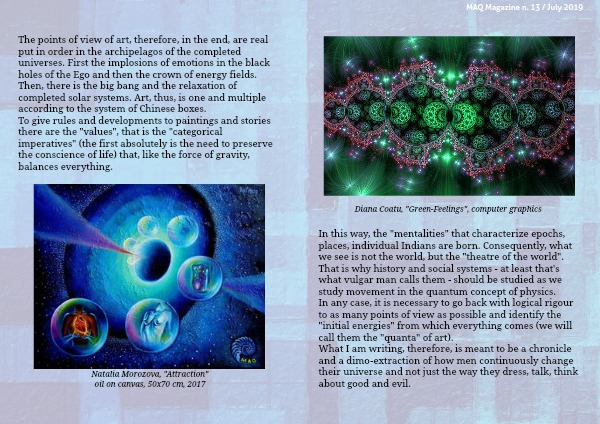 MAQ Magazine n. 13 / July 2019

The points of view of art, therefore, in the end, are real put in order in the archipelagos of the completed universes. First the implosions of emotions in the black holes of the Ego and then the crown of energy fields. Then, there is the big bang and the relaxation of completed solar systems. Art, thus, is one and multiple according to the system of Chinese boxes.
To give rules and developments to paintings and stories there are the "values", that is the "categorical imperatives" (the first absolutely is the need to preserve the conscience of life) that, like the force of gravity, balances everything.

Natalia Morozova, "Attraction"
oil on canvas, 50x70 cm, 2017

Diana Coatu, "Green-Feelings", computer graphics

In this way, the "mentalities" that characterize epochs, places, individual Indians are born. Consequently, what we see is not the world, but the "theatre of the world". That is why history and social systems - at least that's what vulgar man calls them - should be studied as we study movement in the quantum concept of physics.
In any case, it is necessary to go back with logical rigour to as many points of view as possible and identify the "initial energies" from which everything comes (we will call them the "quanta" of art).
What I am writing, therefore, is meant to be a chronicle and a dimo-extraction of how men continuously change their universe and not just the way they dress, talk, think about good and evil.